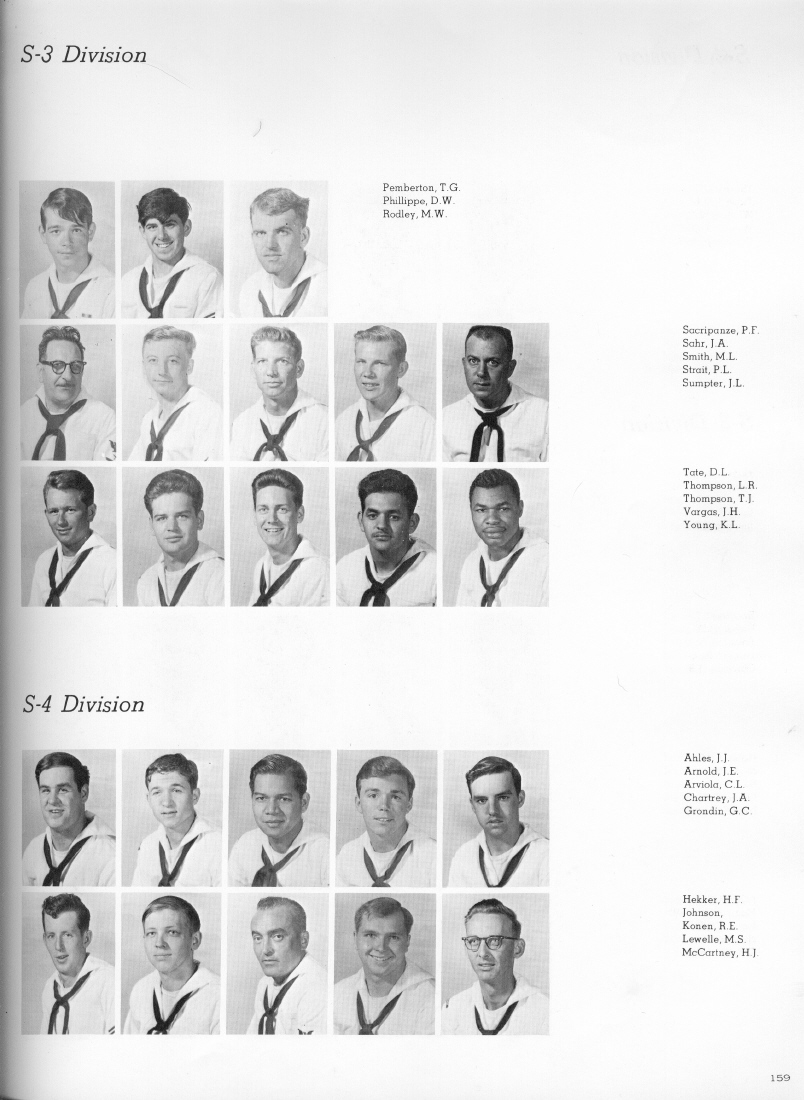 S-3 Division

Pemberton, T.G.
Phillippe, D.W.
Rodley, M.W.

Sacripanze, P.F.
Sahr, J.A.
Smith, M.L.
Strait, P.L.
Sumpter, J.L.

Tate, D.L.
Thompson, L.R.
Thompson, T.J.
Vargas, J.H.
Young, K.L.

S-4 Division

Ahles, J.J.
Arnold, J.E.
Arviola, C.L.
Chartrey, J.A.
Grondin, G.C.

Hekker, H.F.
Johnson,
Konen, R.E.
Lewelle, M.S.
McCartney, H.J.

159